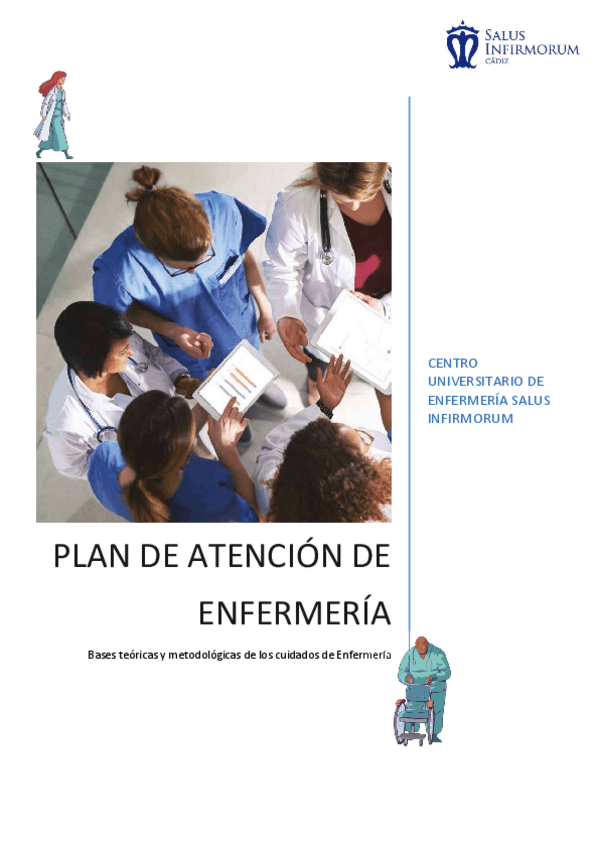 SALUS INFIRMORUM
CÁDIZ

CENTRO UNIVERSITARIO DE ENFERMERÍA SALUS INFIRMORUM

PLAN DE ATENCIÓN DE ENFERMERÍA

Bases teóricas y metodológicas de los cuidados de Enfermería